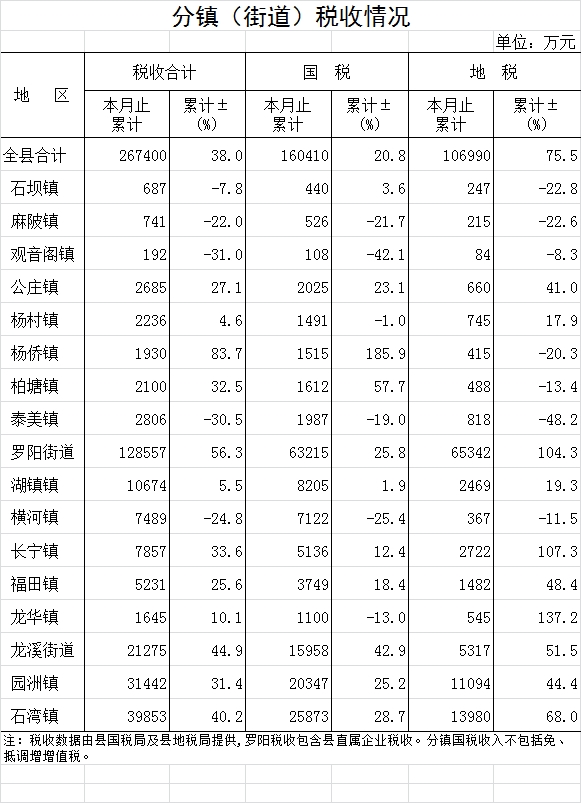 分镇（街道）税收情况

单位：万元

| 地　区 | 税收合计 本月止累计 | 税收合计 累计±(%) | 国　税 本月止累计 | 国　税 累计±(%) | 地　税 本月止累计 | 地　税 累计±(%) |
|---|---|---|---|---|---|---|
| 全县合计 | 267400 | 38.0 | 160410 | 20.8 | 106990 | 75.5 |
| 石坝镇 | 687 | -7.8 | 440 | 3.6 | 247 | -22.8 |
| 麻陂镇 | 741 | -22.0 | 526 | -21.7 | 215 | -22.6 |
| 观音阁镇 | 192 | -31.0 | 108 | -42.1 | 84 | -8.3 |
| 公庄镇 | 2685 | 27.1 | 2025 | 23.1 | 660 | 41.0 |
| 杨村镇 | 2236 | 4.6 | 1491 | -1.0 | 745 | 17.9 |
| 杨侨镇 | 1930 | 83.7 | 1515 | 185.9 | 415 | -20.3 |
| 柏塘镇 | 2100 | 32.5 | 1612 | 57.7 | 488 | -13.4 |
| 泰美镇 | 2806 | -30.5 | 1987 | -19.0 | 818 | -48.2 |
| 罗阳街道 | 128557 | 56.3 | 63215 | 25.8 | 65342 | 104.3 |
| 湖镇镇 | 10674 | 5.5 | 8205 | 1.9 | 2469 | 19.3 |
| 横河镇 | 7489 | -24.8 | 7122 | -25.4 | 367 | -11.5 |
| 长宁镇 | 7857 | 33.6 | 5136 | 12.4 | 2722 | 107.3 |
| 福田镇 | 5231 | 25.6 | 3749 | 18.4 | 1482 | 48.4 |
| 龙华镇 | 1645 | 10.1 | 1100 | -13.0 | 545 | 137.2 |
| 龙溪街道 | 21275 | 44.9 | 15958 | 42.9 | 5317 | 51.5 |
| 园洲镇 | 31442 | 31.4 | 20347 | 25.2 | 11094 | 44.4 |
| 石湾镇 | 39853 | 40.2 | 25873 | 28.7 | 13980 | 68.0 |

注：税收数据由县国税局及县地税局提供，罗阳税收包含县直属企业税收。分镇国税收入不包括免、抵调增增值税。